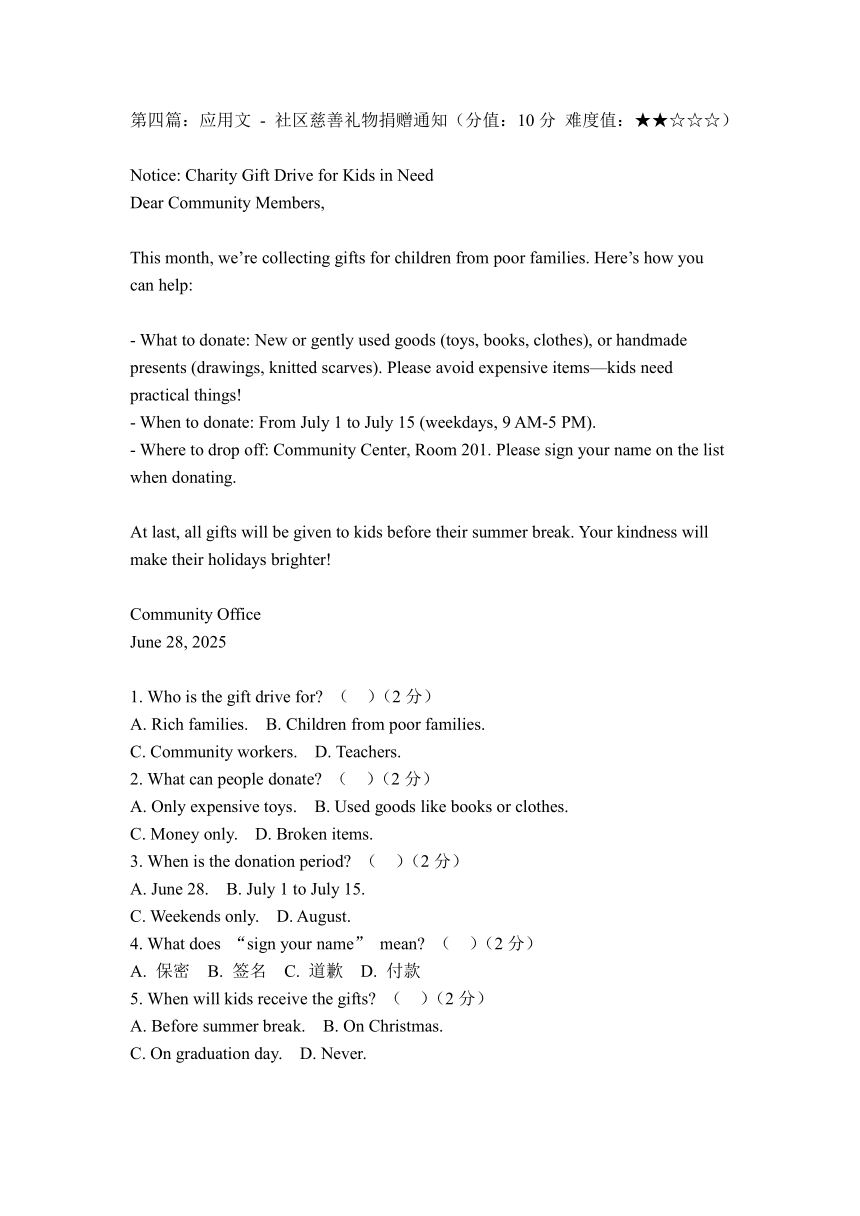 第四篇：应用文 - 社区慈善礼物捐赠通知（分值：10 分 难度值：★★☆☆☆）

Notice: Charity Gift Drive for Kids in Need
Dear Community Members,

This month, we’re collecting gifts for children from poor families. Here’s how you can help:

- What to donate: New or gently used goods (toys, books, clothes), or handmade presents (drawings, knitted scarves). Please avoid expensive items—kids need practical things!
- When to donate: From July 1 to July 15 (weekdays, 9 AM-5 PM).
- Where to drop off: Community Center, Room 201. Please sign your name on the list when donating.

At last, all gifts will be given to kids before their summer break. Your kindness will make their holidays brighter!

Community Office
June 28, 2025

1. Who is the gift drive for? （ ）(2 分)
A. Rich families. B. Children from poor families.
C. Community workers. D. Teachers.
2. What can people donate? （ ）(2 分)
A. Only expensive toys. B. Used goods like books or clothes.
C. Money only. D. Broken items.
3. When is the donation period? （ ）(2 分)
A. June 28. B. July 1 to July 15.
C. Weekends only. D. August.
4. What does “sign your name” mean? （ ）(2 分)
A. 保密 B. 签名 C. 道歉 D. 付款
5. When will kids receive the gifts? （ ）(2 分)
A. Before summer break. B. On Christmas.
C. On graduation day. D. Never.